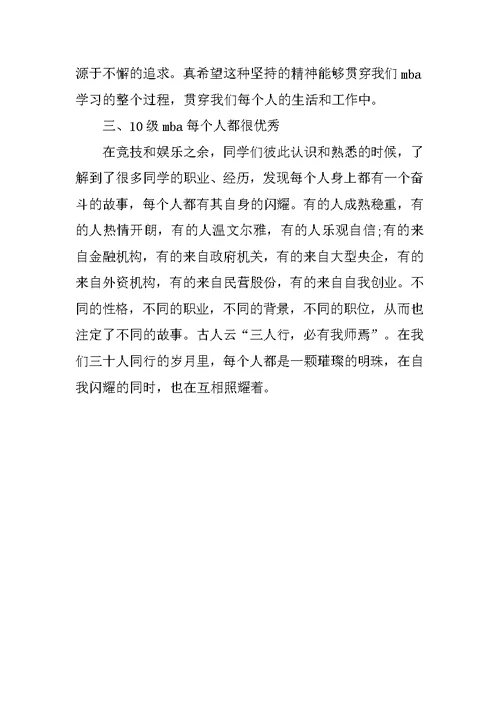 源于不懈的追求。真希望这种坚持的精神能够贯穿我们 mba 学习的整个过程，贯穿我们每个人的生活和工作中。

三、10 级 mba 每个人都很优秀

在竞技和娱乐之余，同学们彼此认识和熟悉的时候，了解到了很多同学的职业、经历，发现每个人身上都有一个奋斗的故事，每个人都有其自身的闪耀。有的人成熟稳重，有的人热情开朗，有的人温文尔雅，有的人乐观自信;有的来自金融机构，有的来自政府机关，有的来自大型央企，有的来自外资机构，有的来自民营股份，有的来自自我创业。不同的性格，不同的职业，不同的背景，不同的职位，从而也注定了不同的故事。古人云“三人行，必有我师焉”。在我们三十人同行的岁月里，每个人都是一颗璀璨的明珠，在自我闪耀的同时，也在互相照耀着。